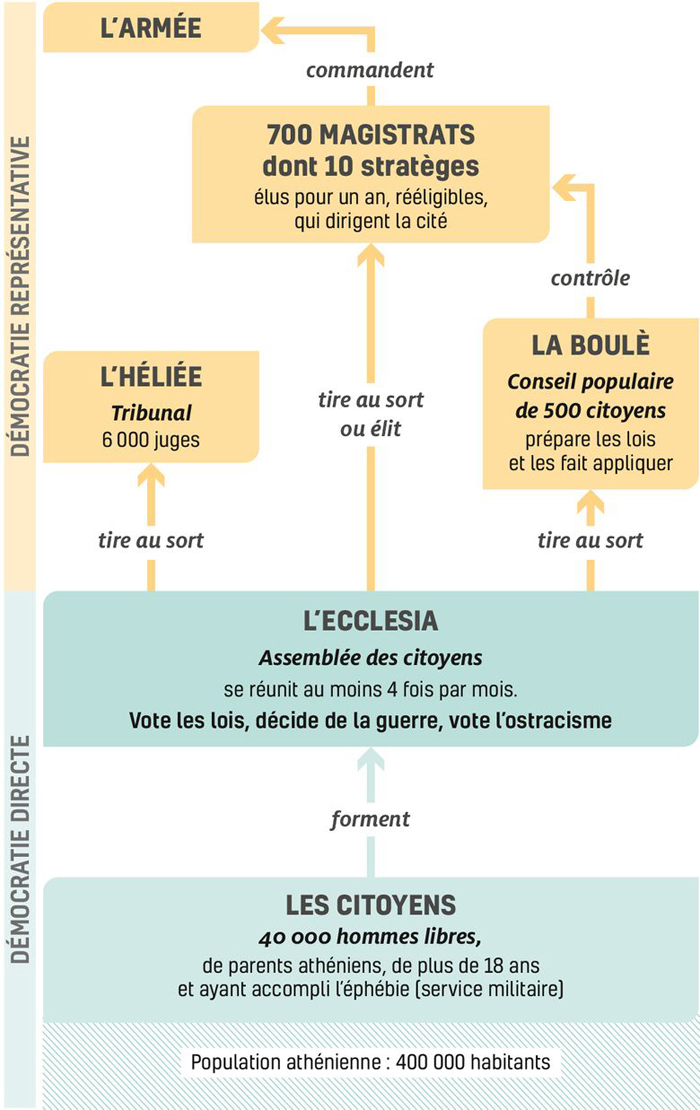 DÉMOCRATIE REPRÉSENTATIVE

L'ARMÉE

commandent

700 MAGISTRATS dont 10 stratèges
élus pour un an, rééligibles, qui dirigent la cité

contrôle

L'HÉLIÉE
Tribunal
6 000 juges

tire au sort ou élit

LA BOULÈ
Conseil populaire de 500 citoyens
prépare les lois et les fait appliquer

tire au sort

tire au sort

DÉMOCRATIE DIRECTE

L'ECCLESIA
Assemblée des citoyens
se réunit au moins 4 fois par mois.
Vote les lois, décide de la guerre, vote l'ostracisme

forment

LES CITOYENS
40 000 hommes libres,
de parents athéniens, de plus de 18 ans et ayant accompli l'éphébie (service militaire)

Population athénienne : 400 000 habitants